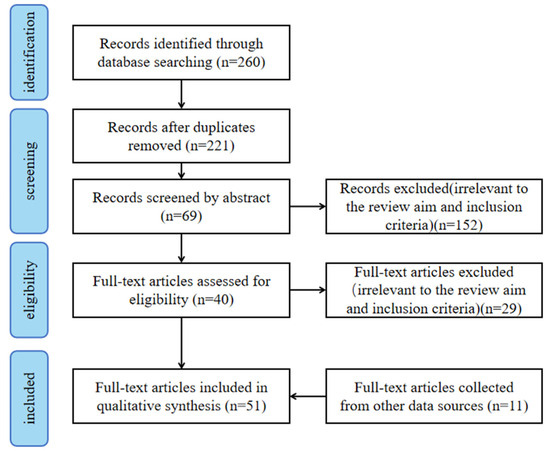 identification

Records identified through database searching (n=260)

screening

Records after duplicates removed (n=221)

Records screened by abstract (n=69)

Records excluded(irrelevant to the review aim and inclusion criteria)(n=152)

eligibility

Full-text articles assessed for eligibility (n=40)

Full-text articles excluded (irrelevant to the review aim and inclusion criteria)(n=29)

included

Full-text articles included in qualitative synthesis (n=51)

Full-text articles collected from other data sources (n=11)